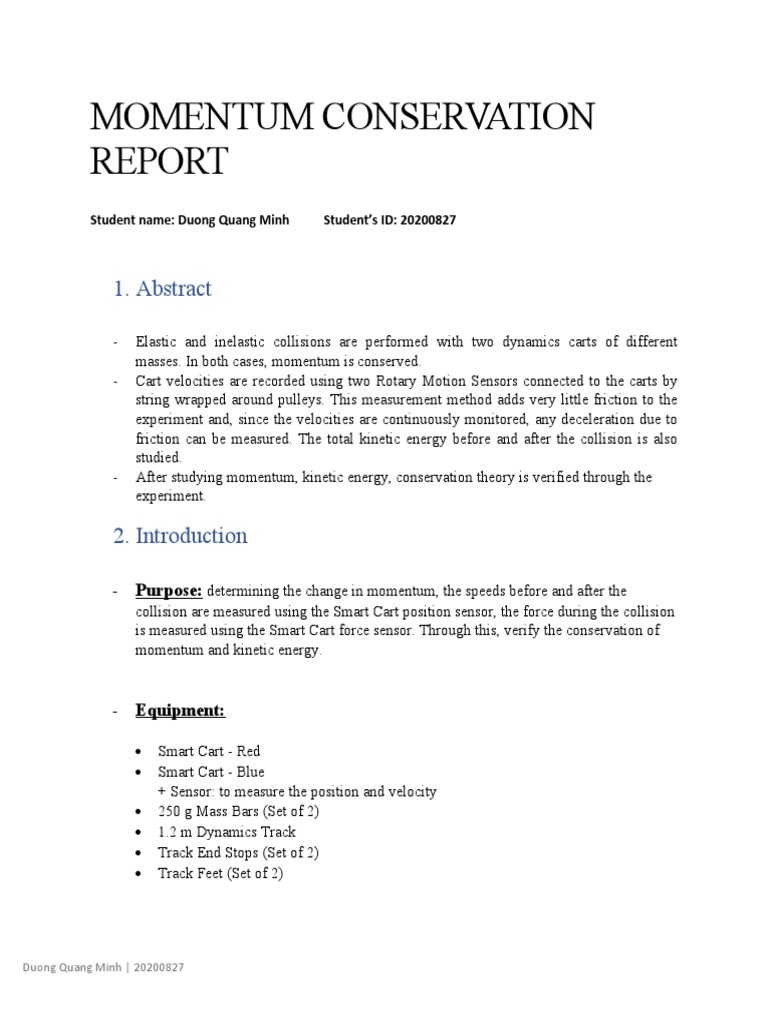 MOMENTUM CONSERVATION REPORT

Student name: Duong Quang Minh Student's ID: 20200827

1. Abstract

- Elastic and inelastic collisions are performed with two dynamics carts of different masses. In both cases, momentum is conserved.
- Cart velocities are recorded using two Rotary Motion Sensors connected to the carts by string wrapped around pulleys. This measurement method adds very little friction to the experiment and, since the velocities are continuously monitored, any deceleration due to friction can be measured. The total kinetic energy before and after the collision is also studied.
- After studying momentum, kinetic energy, conservation theory is verified through the experiment.

2. Introduction

- Purpose: determining the change in momentum, the speeds before and after the collision are measured using the Smart Cart position sensor, the force during the collision is measured using the Smart Cart force sensor. Through this, verify the conservation of momentum and kinetic energy.

- Equipment:

• Smart Cart - Red
• Smart Cart - Blue
+ Sensor: to measure the position and velocity
• 250 g Mass Bars (Set of 2)
• 1.2 m Dynamics Track
• Track End Stops (Set of 2)
• Track Feet (Set of 2)

Duong Quang Minh | 20200827